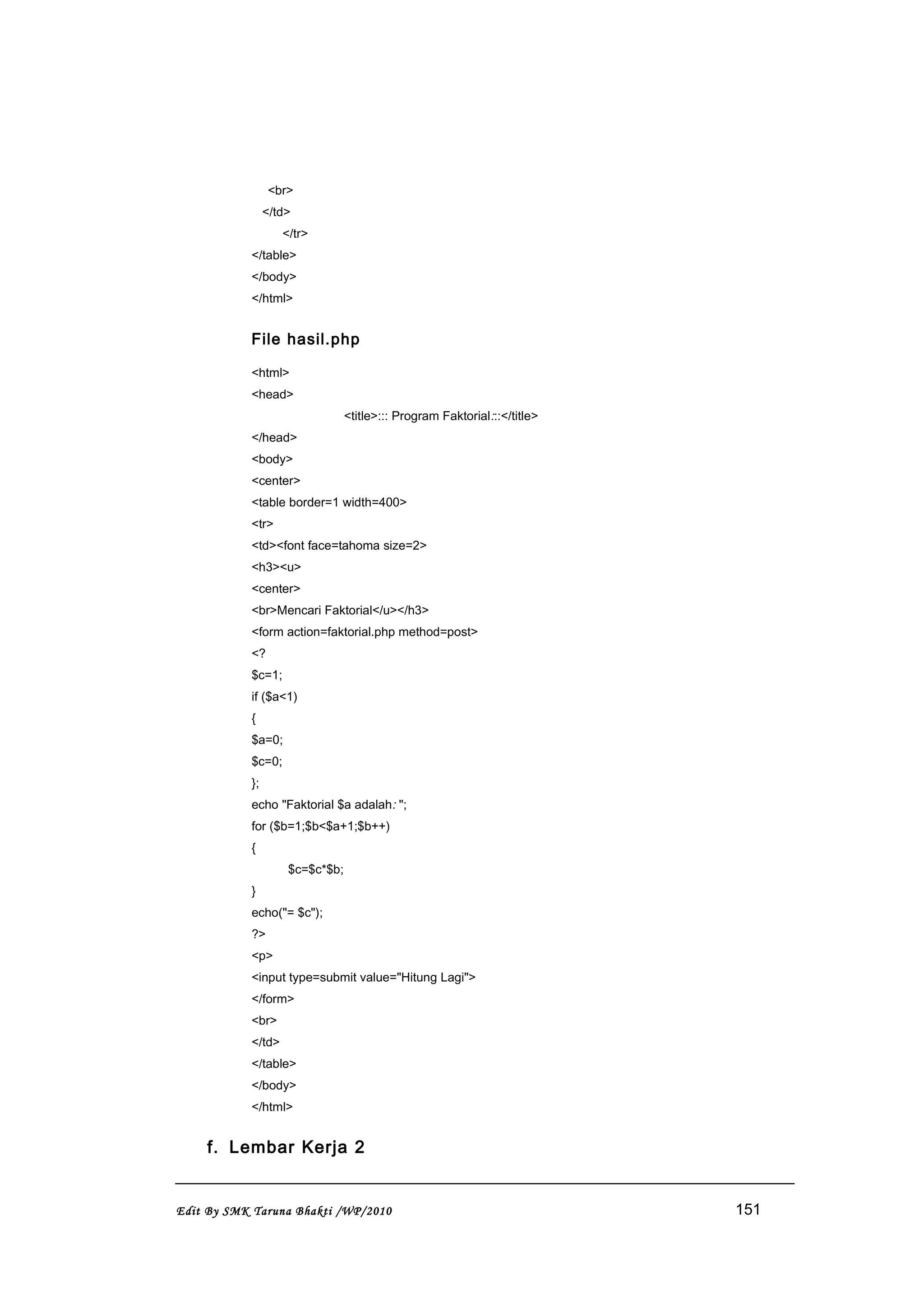 <br>
</td>
</tr>
</table>
</body>
</html>

File hasil.php

<html>
<head>
<title>::: Program Faktorial:::</title>
</head>
<body>
<center>
<table border=1 width=400>
<tr>
<td><font face=tahoma size=2>
<h3><u>
<center>
<br>Mencari Faktorial</u></h3>
<form action=faktorial.php method=post>
<?
$c=1;
if ($a<1)
{
$a=0;
$c=0;
};
echo "Faktorial $a adalah: ";
for ($b=1;$b<$a+1;$b++)
{
$c=$c*$b;
}
echo("= $c");
?>
<p>
<input type=submit value="Hitung Lagi">
</form>
<br>
</td>
</table>
</body>
</html>

f. Lembar Kerja 2

Edit By SMK Taruna Bhakti /WP/2010

151